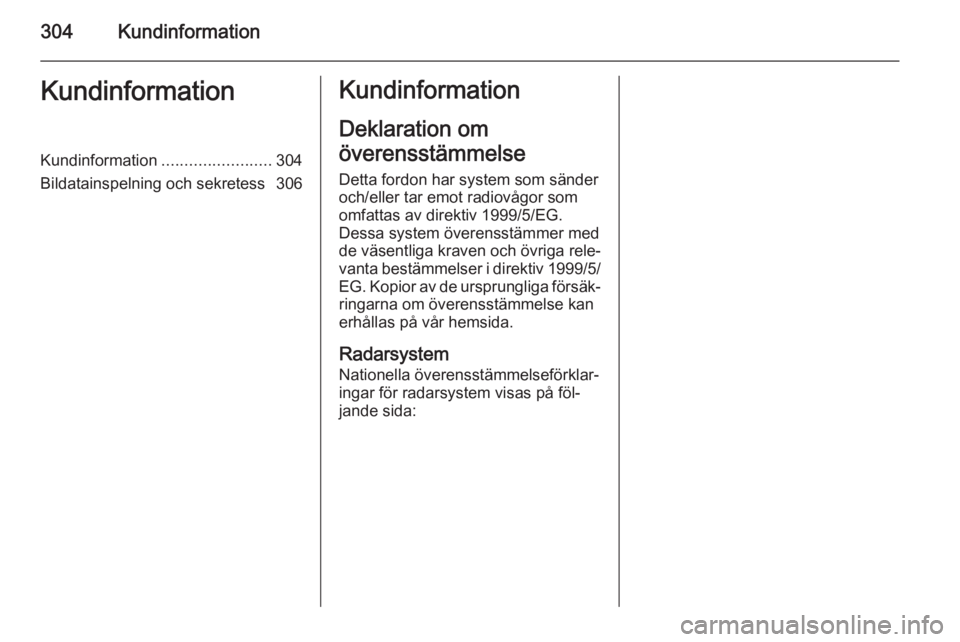 304 Kundinformation

Kundinformation

Kundinformation ........................ 304
Bildatainspelning och sekretess 306

Kundinformation

Deklaration om överensstämmelse

Detta fordon har system som sänder och/eller tar emot radiovågor som omfattas av direktiv 1999/5/EG. Dessa system överensstämmer med de väsentliga kraven och övriga relevanta bestämmelser i direktiv 1999/5/EG. Kopior av de ursprungliga försäkringarna om överensstämmelse kan erhållas på vår hemsida.

Radarsystem
Nationella överensstämmelseförklaringar för radarsystem visas på följande sida:

carmanualsonline.info